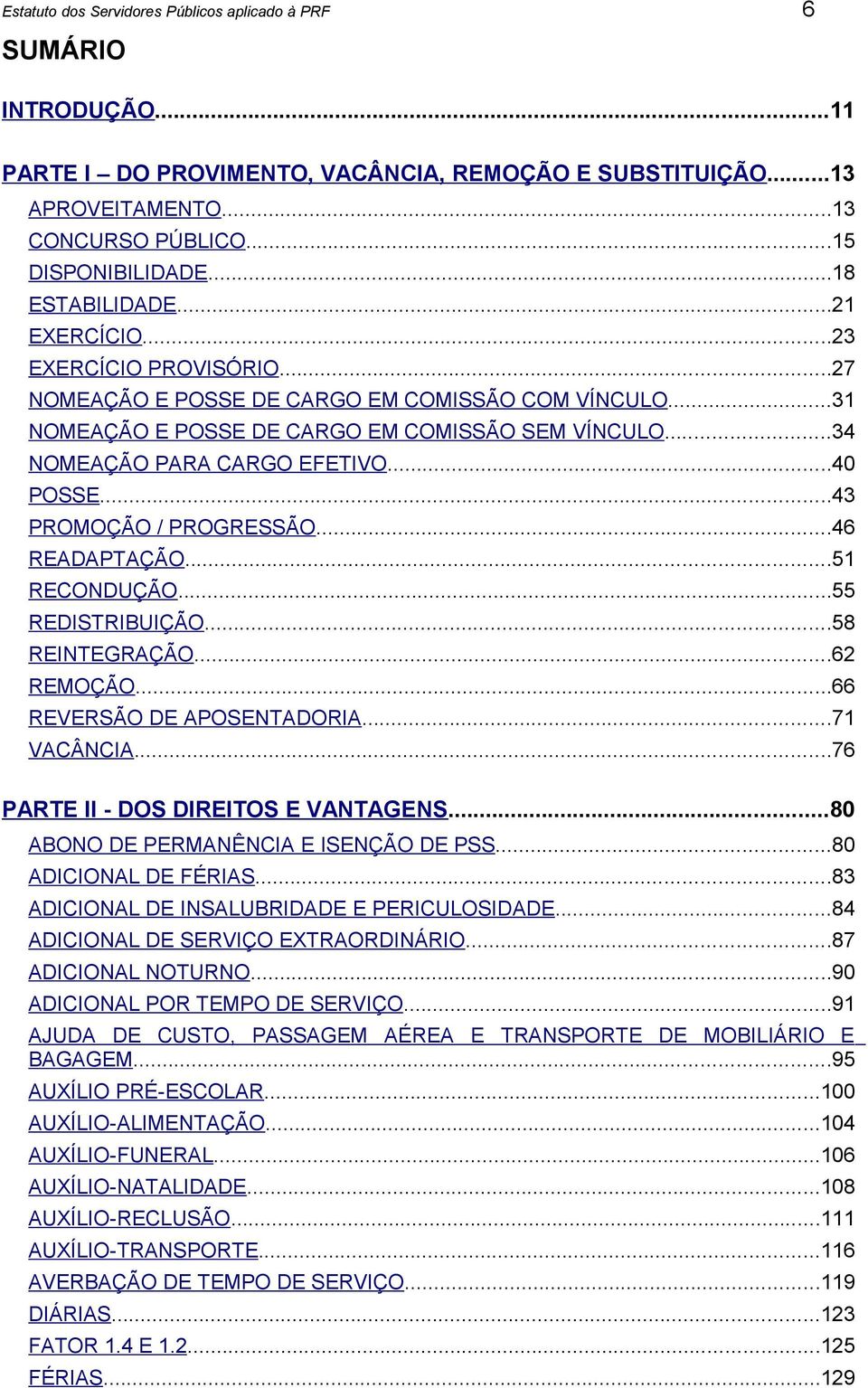 Estatuto dos Servidores Públicos aplicado à PRF 6

SUMÁRIO

INTRODUÇÃO...11

PARTE I – DO PROVIMENTO, VACÂNCIA, REMOÇÃO E SUBSTITUIÇÃO...13
APROVEITAMENTO...13
CONCURSO PÚBLICO...15
DISPONIBILIDADE...18
ESTABILIDADE...21
EXERCÍCIO...23
EXERCÍCIO PROVISÓRIO...27
NOMEAÇÃO E POSSE DE CARGO EM COMISSÃO COM VÍNCULO...31
NOMEAÇÃO E POSSE DE CARGO EM COMISSÃO SEM VÍNCULO...34
NOMEAÇÃO PARA CARGO EFETIVO...40
POSSE...43
PROMOÇÃO / PROGRESSÃO...46
READAPTAÇÃO...51
RECONDUÇÃO...55
REDISTRIBUIÇÃO...58
REINTEGRAÇÃO...62
REMOÇÃO...66
REVERSÃO DE APOSENTADORIA...71
VACÂNCIA...76

PARTE II - DOS DIREITOS E VANTAGENS...80
ABONO DE PERMANÊNCIA E ISENÇÃO DE PSS...80
ADICIONAL DE FÉRIAS...83
ADICIONAL DE INSALUBRIDADE E PERICULOSIDADE...84
ADICIONAL DE SERVIÇO EXTRAORDINÁRIO...87
ADICIONAL NOTURNO...90
ADICIONAL POR TEMPO DE SERVIÇO...91
AJUDA DE CUSTO, PASSAGEM AÉREA E TRANSPORTE DE MOBILIÁRIO E BAGAGEM...95
AUXÍLIO PRÉ-ESCOLAR...100
AUXÍLIO-ALIMENTAÇÃO...104
AUXÍLIO-FUNERAL...106
AUXÍLIO-NATALIDADE...108
AUXÍLIO-RECLUSÃO...111
AUXÍLIO-TRANSPORTE...116
AVERBAÇÃO DE TEMPO DE SERVIÇO...119
DIÁRIAS...123
FATOR 1.4 E 1.2...125
FÉRIAS...129